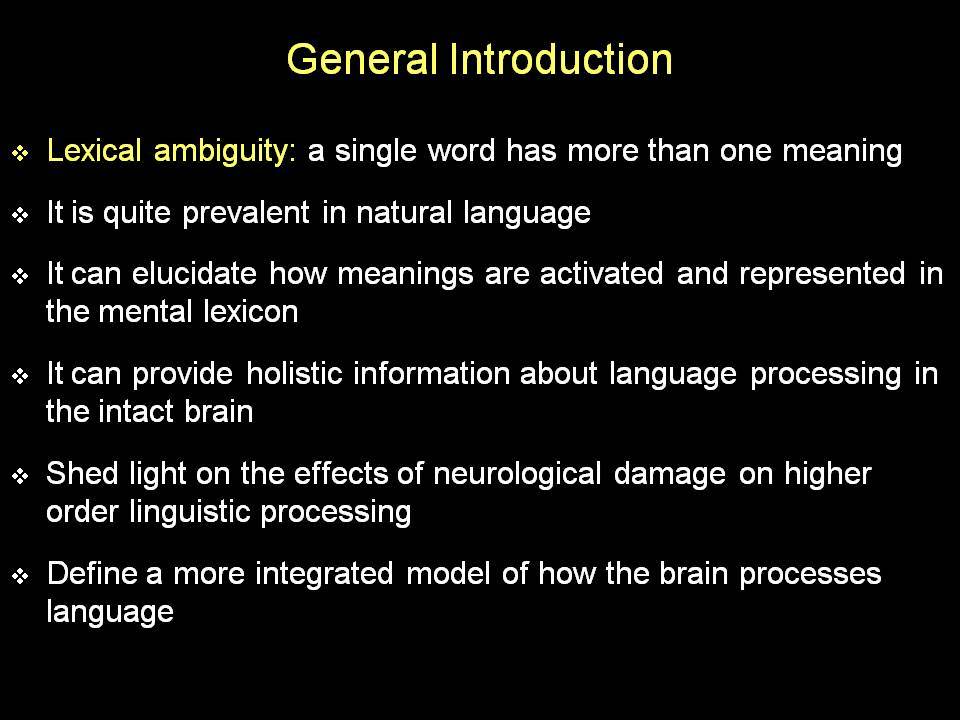 General Introduction

❖ Lexical ambiguity: a single word has more than one meaning

❖ It is quite prevalent in natural language

❖ It can elucidate how meanings are activated and represented in the mental lexicon

❖ It can provide holistic information about language processing in the intact brain

❖ Shed light on the effects of neurological damage on higher order linguistic processing

❖ Define a more integrated model of how the brain processes language